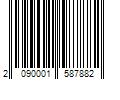 2 090001 587882